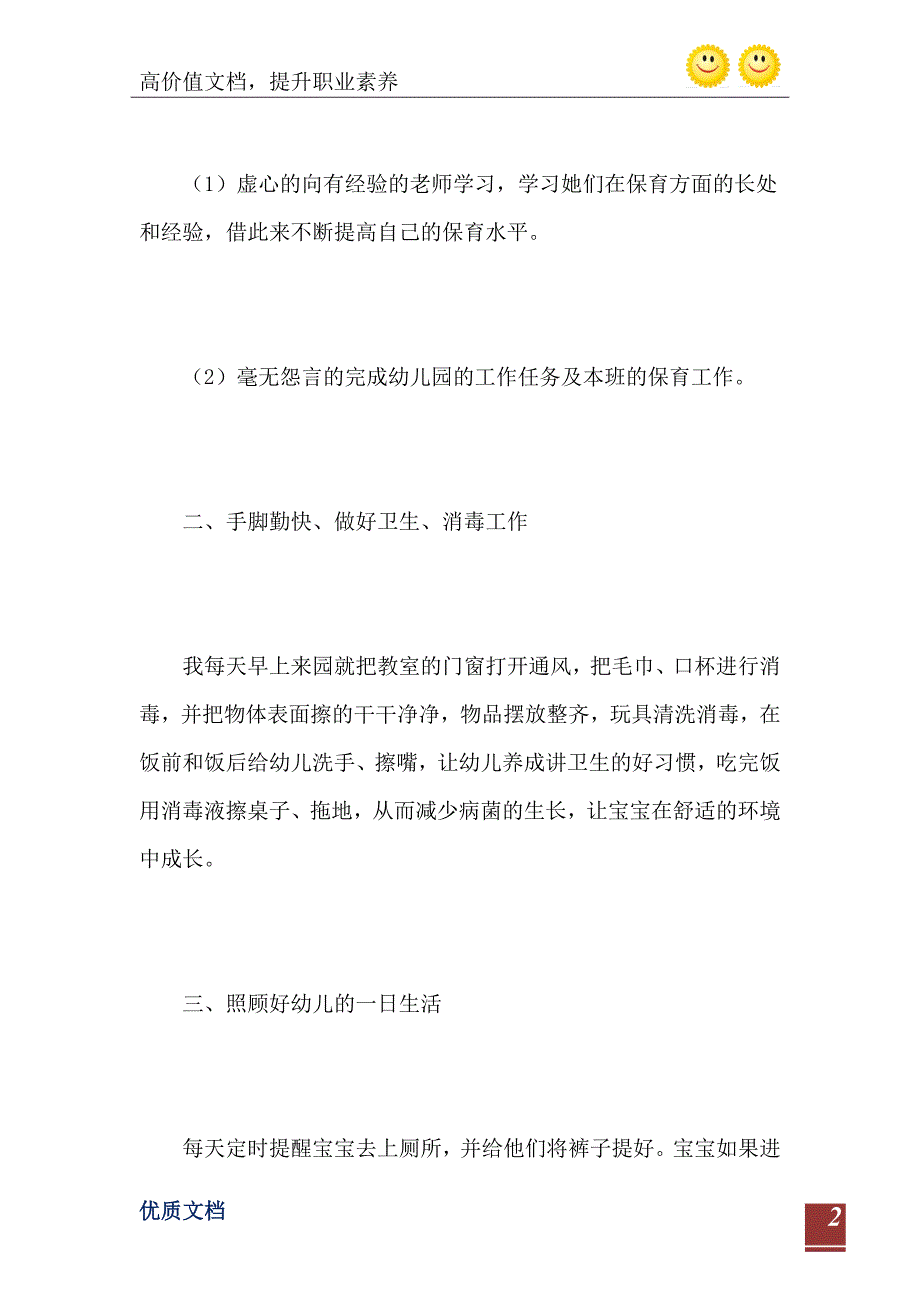 高价值文档，提升职业素养

（1）虚心的向有经验的老师学习，学习她们在保育方面的长处和经验，借此来不断提高自己的保育水平。

（2）毫无怨言的完成幼儿园的工作任务及本班的保育工作。

二、手脚勤快、做好卫生、消毒工作

我每天早上来园就把教室的门窗打开通风，把毛巾、口杯进行消毒，并把物体表面擦的干干净净，物品摆放整齐，玩具清洗消毒，在饭前和饭后给幼儿洗手、擦嘴，让幼儿养成讲卫生的好习惯，吃完饭用消毒液擦桌子、拖地，从而减少病菌的生长，让宝宝在舒适的环境中成长。

三、照顾好幼儿的一日生活

每天定时提醒宝宝去上厕所，并给他们将裤子提好。宝宝如果进

优质文档

2